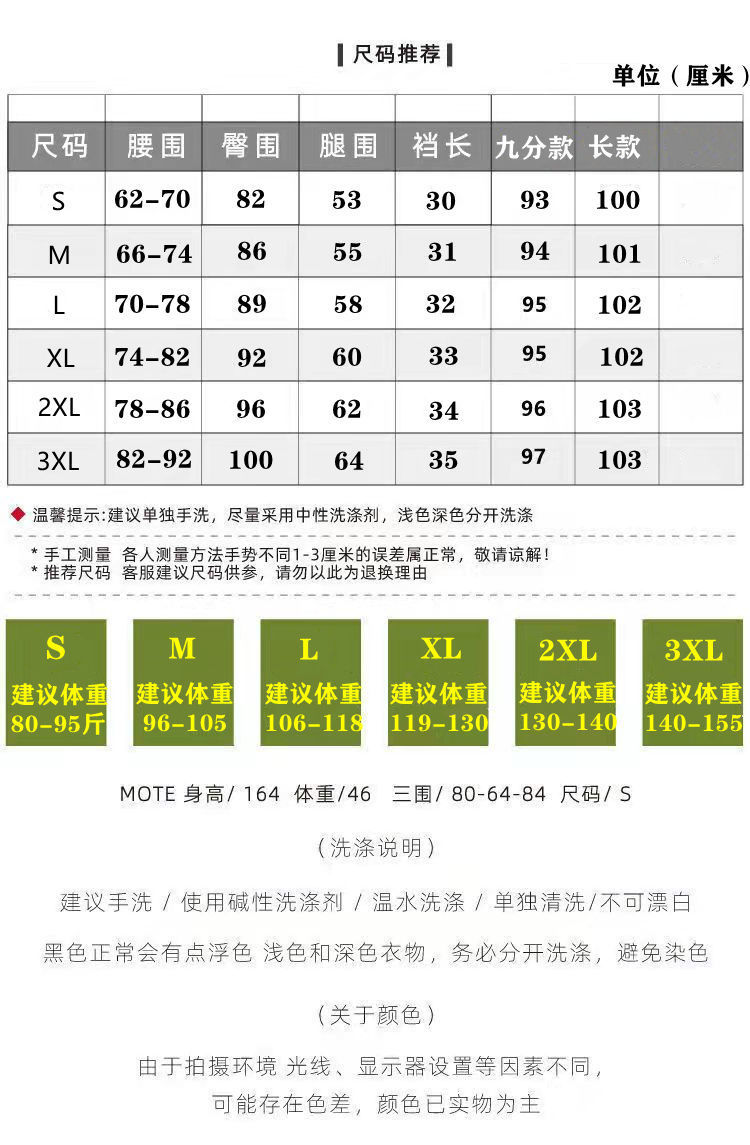 尺码推荐

单位（厘米）

| 尺码 | 腰围 | 臀围 | 腿围 | 裆长 | 九分款 | 长款 |
|---|---|---|---|---|---|---|
| S | 62-70 | 82 | 53 | 30 | 93 | 100 |
| M | 66-74 | 86 | 55 | 31 | 94 | 101 |
| L | 70-78 | 89 | 58 | 32 | 95 | 102 |
| XL | 74-82 | 92 | 60 | 33 | 95 | 102 |
| 2XL | 78-86 | 96 | 62 | 34 | 96 | 103 |
| 3XL | 82-92 | 100 | 64 | 35 | 97 | 103 |

温馨提示:建议单独手洗，尽量采用中性洗涤剂，浅色深色分开洗涤

* 手工测量 各人测量方法手势不同1-3厘米的误差属正常，敬请谅解！
* 推荐尺码 客服建议尺码供参，请勿以此为退换理由

S 建议体重 80-95斤

M 建议体重 96-105

L 建议体重 106-118

XL 建议体重 119-130

2XL 建议体重 130-140

3XL 建议体重 140-155

MOTE 身高/ 164 体重/46 三围/ 80-64-84 尺码/ S

（洗涤说明）

建议手洗 / 使用碱性洗涤剂 / 温水洗涤 / 单独清洗/不可漂白

黑色正常会有点浮色 浅色和深色衣物，务必分开洗涤，避免染色

（关于颜色）

由于拍摄环境 光线、显示器设置等因素不同，
可能存在色差，颜色已实物为主